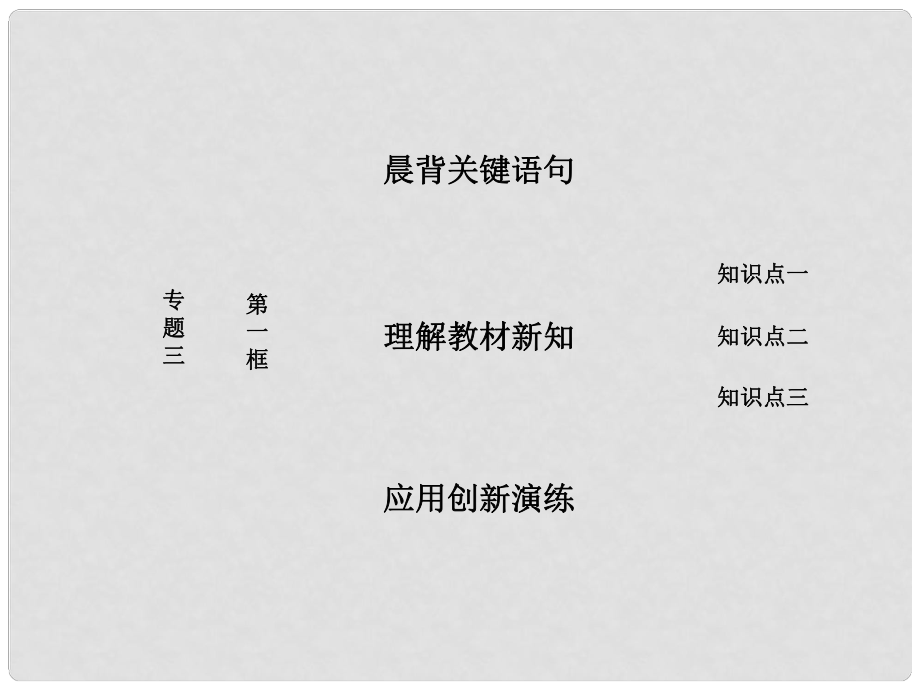 专题三

第一框

晨背关键语句

理解教材新知

知识点一

知识点二

知识点三

应用创新演练